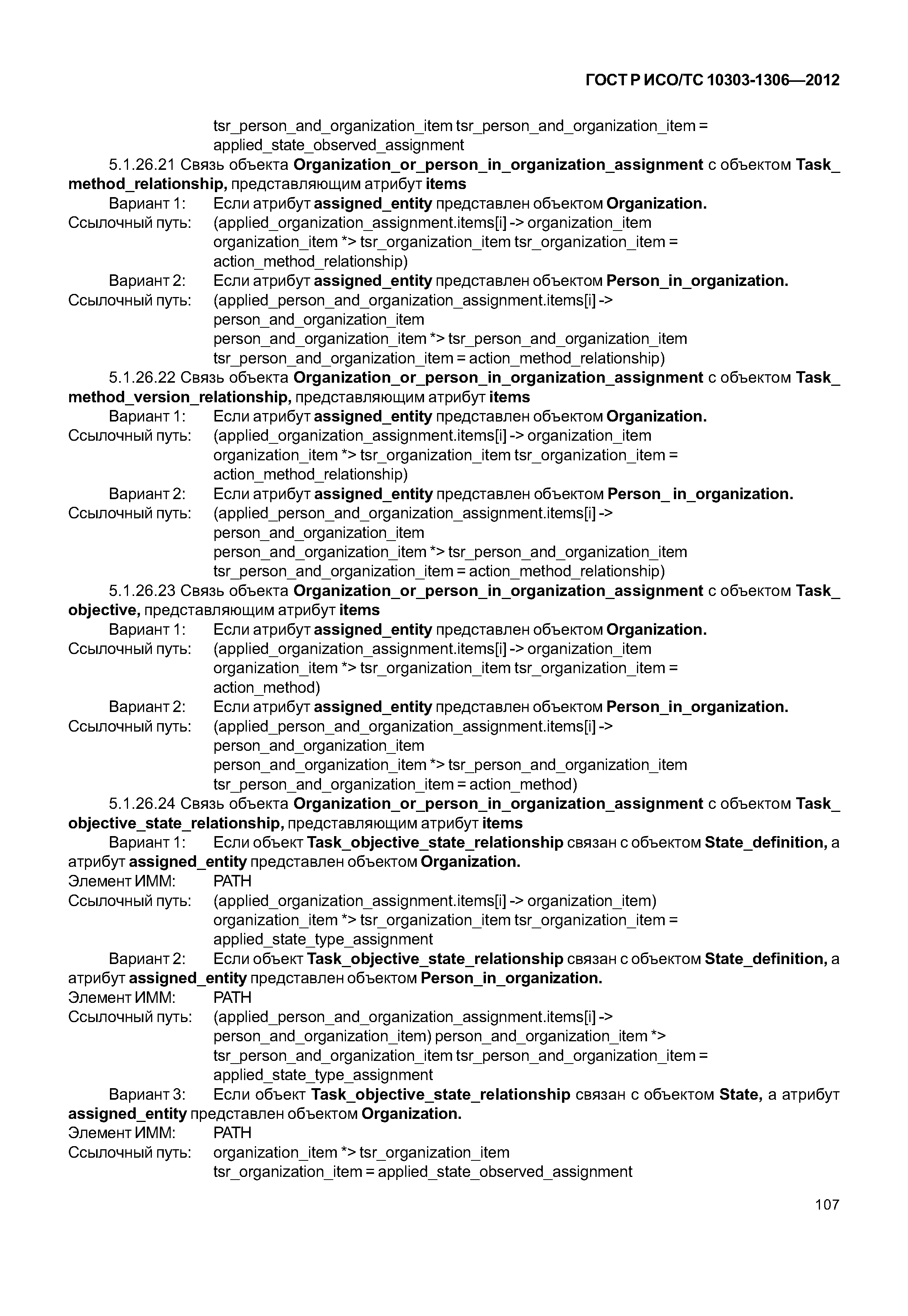 ГОСТ Р ИСО/ТС 10303-1306—2012

tsr_person_and_organization_item tsr_person_and_organization_item = applied_state_observed_assignment

5.1.26.21 Связь объекта Organization_or_person_in_organization_assignment с объектом Task_method_relationship, представляющим атрибут items

Вариант 1: Если атрибут assigned_entity представлен объектом Organization.
Ссылочный путь: (applied_organization_assignment.items[i] -> organization_item
organization_item *> tsr_organization_item tsr_organization_item =
action_method_relationship)

Вариант 2: Если атрибут assigned_entity представлен объектом Person_in_organization.
Ссылочный путь: (applied_person_and_organization_assignment.items[i] ->
person_and_organization_item
person_and_organization_item *> tsr_person_and_organization_item
tsr_person_and_organization_item = action_method_relationship)

5.1.26.22 Связь объекта Organization_or_person_in_organization_assignment с объектом Task_method_version_relationship, представляющим атрибут items

Вариант 1: Если атрибут assigned_entity представлен объектом Organization.
Ссылочный путь: (applied_organization_assignment.items[i] -> organization_item
organization_item *> tsr_organization_item tsr_organization_item =
action_method_relationship)

Вариант 2: Если атрибут assigned_entity представлен объектом Person_ in_organization.
Ссылочный путь: (applied_person_and_organization_assignment.items[i] ->
person_and_organization_item
person_and_organization_item *> tsr_person_and_organization_item
tsr_person_and_organization_item = action_method_relationship)

5.1.26.23 Связь объекта Organization_or_person_in_organization_assignment с объектом Task_objective, представляющим атрибут items

Вариант 1: Если атрибут assigned_entity представлен объектом Organization.
Ссылочный путь: (applied_organization_assignment.items[i] -> organization_item
organization_item *> tsr_organization_item tsr_organization_item =
action_method)

Вариант 2: Если атрибут assigned_entity представлен объектом Person_in_organization.
Ссылочный путь: (applied_person_and_organization_assignment.items[i] ->
person_and_organization_item
person_and_organization_item *> tsr_person_and_organization_item
tsr_person_and_organization_item = action_method)

5.1.26.24 Связь объекта Organization_or_person_in_organization_assignment с объектом Task_objective_state_relationship, представляющим атрибут items

Вариант 1: Если объект Task_objective_state_relationship связан с объектом State_definition, а атрибут assigned_entity представлен объектом Organization.
Элемент ИММ: PATH
Ссылочный путь: (applied_organization_assignment.items[i] -> organization_item)
organization_item *> tsr_organization_item tsr_organization_item =
applied_state_type_assignment

Вариант 2: Если объект Task_objective_state_relationship связан с объектом State_definition, а атрибут assigned_entity представлен объектом Person_in_organization.
Элемент ИММ: PATH
Ссылочный путь: (applied_person_and_organization_assignment.items[i] ->
person_and_organization_item) person_and_organization_item *>
tsr_person_and_organization_item tsr_person_and_organization_item =
applied_state_type_assignment

Вариант 3: Если объект Task_objective_state_relationship связан с объектом State, а атрибут assigned_entity представлен объектом Organization.
Элемент ИММ: PATH
Ссылочный путь: organization_item *> tsr_organization_item
tsr_organization_item = applied_state_observed_assignment

107